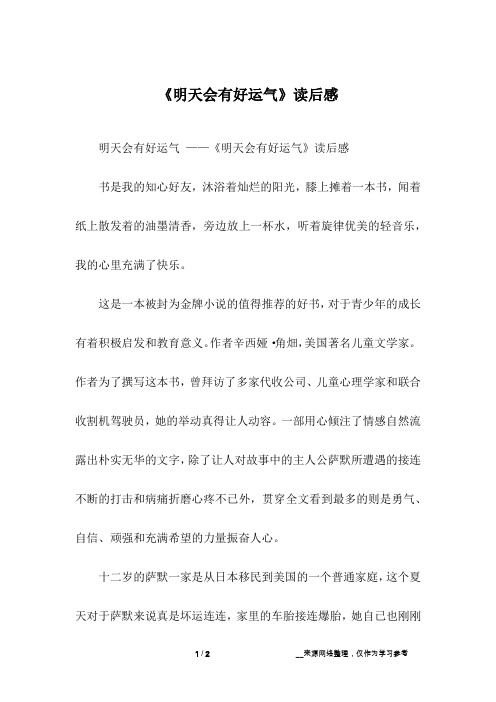 《明天会有好运气》读后感

明天会有好运气 ——《明天会有好运气》读后感

书是我的知心好友，沐浴着灿烂的阳光，膝上摊着一本书，闻着纸上散发着的油墨清香，旁边放上一杯水，听着旋律优美的轻音乐，我的心里充满了快乐。

这是一本被封为金牌小说的值得推荐的好书，对于青少年的成长有着积极启发和教育意义。作者辛西娅·角畑，美国著名儿童文学家。作者为了撰写这本书，曾拜访了多家代收公司、儿童心理学家和联合收割机驾驶员，她的举动真得让人动容。一部用心倾注了情感自然流露出朴实无华的文字，除了让人对故事中的主人公萨默所遭遇的接连不断的打击和病痛折磨心疼不已外，贯穿全文看到最多的则是勇气、自信、顽强和充满希望的力量振奋人心。

十二岁的萨默一家是从日本移民到美国的一个普通家庭，这个夏天对于萨默来说真是坏运连连，家里的车胎接连爆胎，她自己也刚刚

1 / 2

__来源网络整理，仅作为学习参考